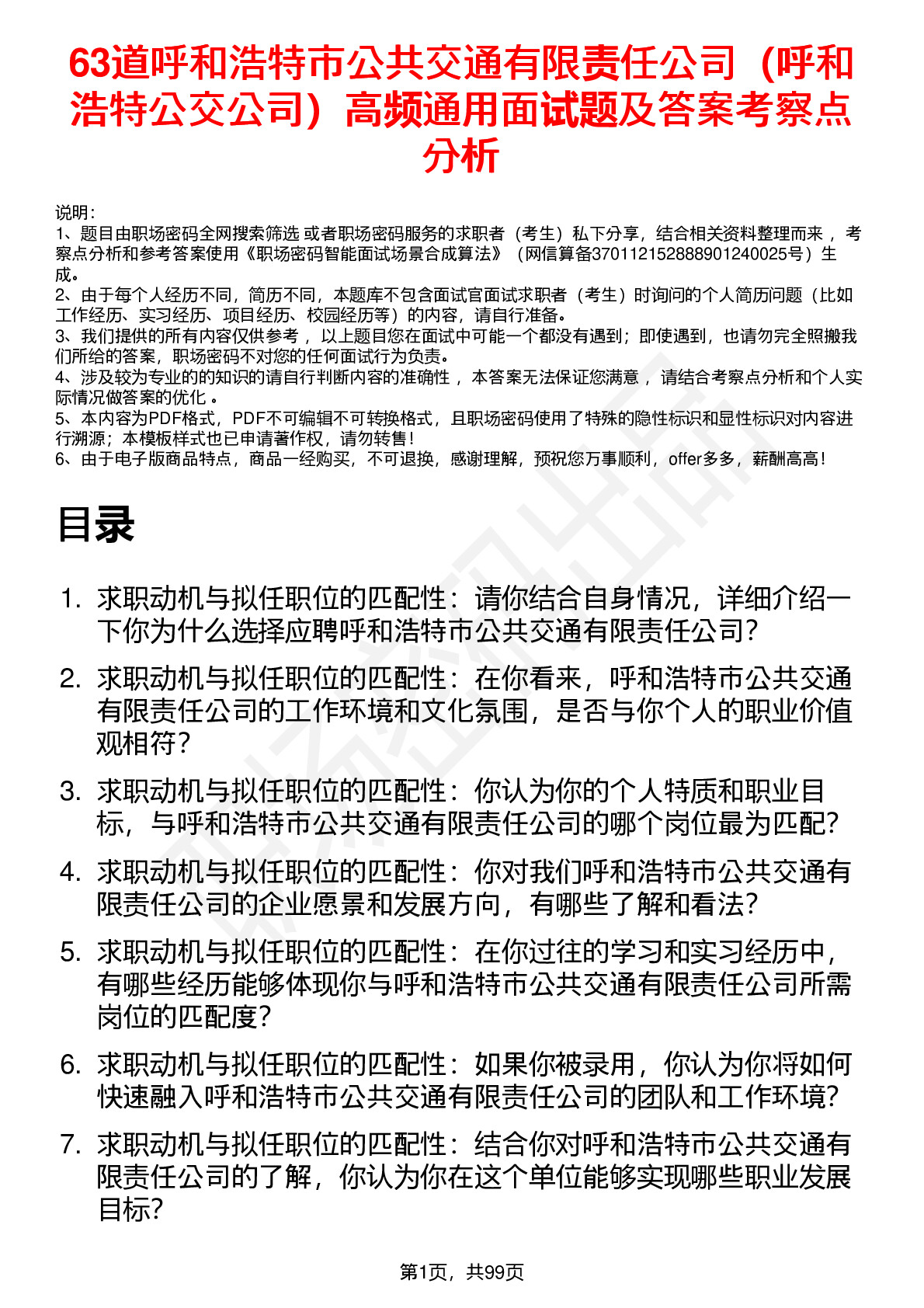 63道呼和浩特市公共交通有限责任公司（呼和浩特公交公司）高频通用面试题及答案考察点分析

说明：
1、题目由职场密码全网搜索筛选 或者职场密码服务的求职者（考生）私下分享，结合相关资料整理而来 ，考察点分析和参考答案使用《职场密码智能面试场景合成算法》（网信算备370112152888901240025号）生成。
2、由于每个人经历不同，简历不同，本题库不包含面试官面试求职者（考生）时询问的个人简历问题（比如工作经历、实习经历、项目经历、校园经历等）的内容，请自行准备。
3、我们提供的所有内容仅供参考 ，以上题目您在面试中可能一个都没有遇到；即使遇到，也请勿完全照搬我们所给的答案，职场密码不对您的任何面试行为负责。
4、涉及较为专业的的知识的请自行判断内容的准确性 ，本答案无法保证您满意 ，请结合考察点分析和个人实际情况做答案的优化 。
5、本内容为PDF格式，PDF不可编辑不可转换格式，且职场密码使用了特殊的隐性标识和显性标识对内容进行溯源；本模板样式也已申请著作权，请勿转售！
6、由于电子版商品特点，商品一经购买，不可退换，感谢理解，预祝您万事顺利，offer多多，薪酬高高！

目录

1. 求职动机与拟任职位的匹配性：请你结合自身情况，详细介绍一下你为什么选择应聘呼和浩特市公共交通有限责任公司？
2. 求职动机与拟任职位的匹配性：在你看来，呼和浩特市公共交通有限责任公司的工作环境和文化氛围，是否与你个人的职业价值观相符？
3. 求职动机与拟任职位的匹配性：你认为你的个人特质和职业目标，与呼和浩特市公共交通有限责任公司的哪个岗位最为匹配？
4. 求职动机与拟任职位的匹配性：你对我们呼和浩特市公共交通有限责任公司的企业愿景和发展方向，有哪些了解和看法？
5. 求职动机与拟任职位的匹配性：在你过往的学习和实习经历中，有哪些经历能够体现你与呼和浩特市公共交通有限责任公司所需岗位的匹配度？
6. 求职动机与拟任职位的匹配性：如果你被录用，你认为你将如何快速融入呼和浩特市公共交通有限责任公司的团队和工作环境？
7. 求职动机与拟任职位的匹配性：结合你对呼和浩特市公共交通有限责任公司的了解，你认为你在这个单位能够实现哪些职业发展目标？

第1页，共99页